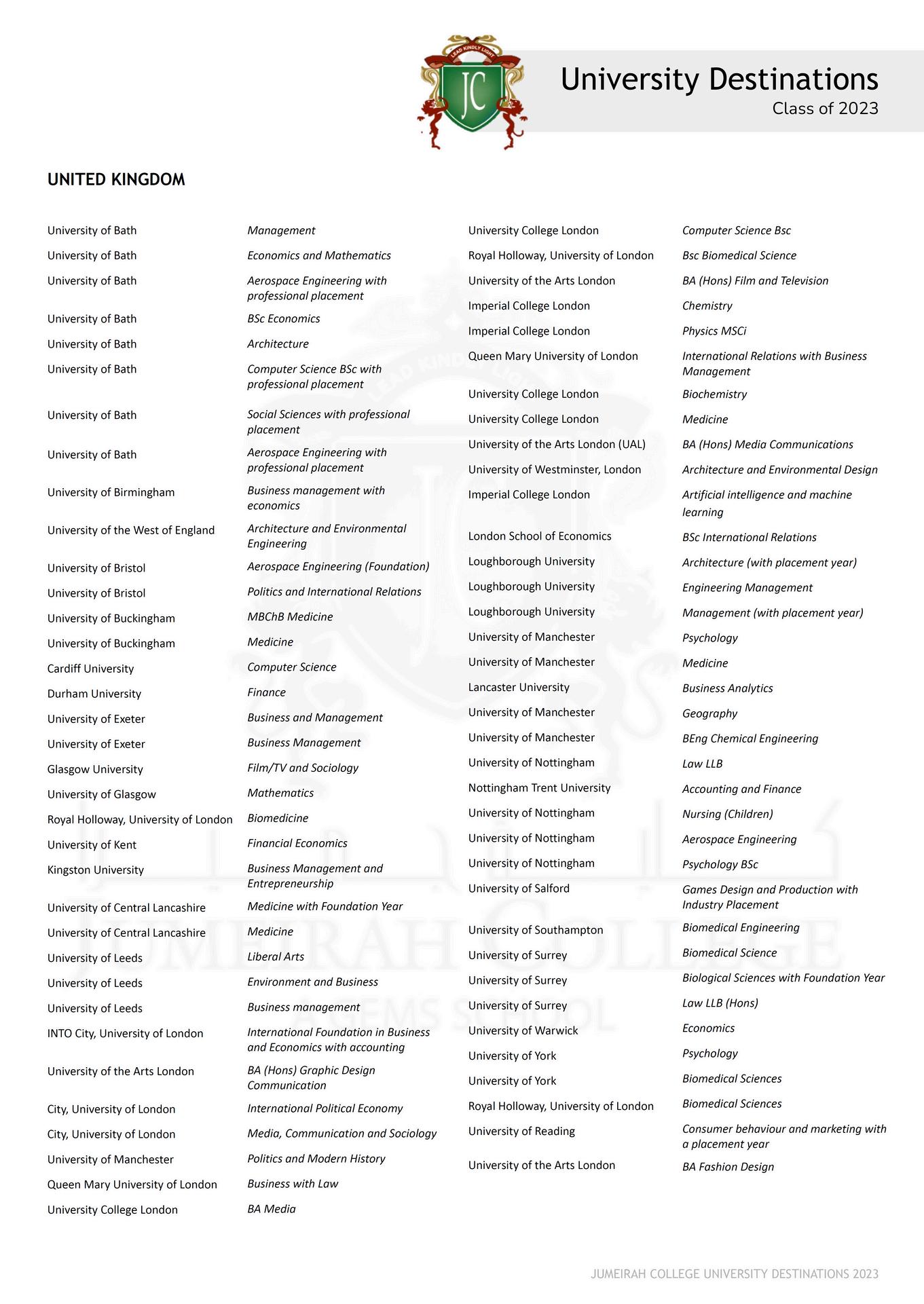 LEAD KINDLY LIGHT

JC

University Destinations
Class of 2023

UNITED KINGDOM

| | |
|---|---|
| University of Bath | Management |
| University of Bath | Economics and Mathematics |
| University of Bath | Aerospace Engineering with professional placement |
| University of Bath | BSc Economics |
| University of Bath | Architecture |
| University of Bath | Computer Science BSc with professional placement |
| University of Bath | Social Sciences with professional placement |
| University of Bath | Aerospace Engineering with professional placement |
| University of Birmingham | Business management with economics |
| University of the West of England | Architecture and Environmental Engineering |
| University of Bristol | Aerospace Engineering (Foundation) |
| University of Bristol | Politics and International Relations |
| University of Buckingham | MBChB Medicine |
| University of Buckingham | Medicine |
| Cardiff University | Computer Science |
| Durham University | Finance |
| University of Exeter | Business and Management |
| University of Exeter | Business Management |
| Glasgow University | Film/TV and Sociology |
| University of Glasgow | Mathematics |
| Royal Holloway, University of London | Biomedicine |
| University of Kent | Financial Economics |
| Kingston University | Business Management and Entrepreneurship |
| University of Central Lancashire | Medicine with Foundation Year |
| University of Central Lancashire | Medicine |
| University of Leeds | Liberal Arts |
| University of Leeds | Environment and Business |
| University of Leeds | Business management |
| INTO City, University of London | International Foundation in Business and Economics with accounting |
| University of the Arts London | BA (Hons) Graphic Design Communication |
| City, University of London | International Political Economy |
| City, University of London | Media, Communication and Sociology |
| University of Manchester | Politics and Modern History |
| Queen Mary University of London | Business with Law |
| University College London | BA Media |

| | |
|---|---|
| University College London | Computer Science Bsc |
| Royal Holloway, University of London | Bsc Biomedical Science |
| University of the Arts London | BA (Hons) Film and Television |
| Imperial College London | Chemistry |
| Imperial College London | Physics MSCi |
| Queen Mary University of London | International Relations with Business Management |
| University College London | Biochemistry |
| University College London | Medicine |
| University of the Arts London (UAL) | BA (Hons) Media Communications |
| University of Westminster, London | Architecture and Environmental Design |
| Imperial College London | Artificial intelligence and machine learning |
| London School of Economics | BSc International Relations |
| Loughborough University | Architecture (with placement year) |
| Loughborough University | Engineering Management |
| Loughborough University | Management (with placement year) |
| University of Manchester | Psychology |
| University of Manchester | Medicine |
| Lancaster University | Business Analytics |
| University of Manchester | Geography |
| University of Manchester | BEng Chemical Engineering |
| University of Nottingham | Law LLB |
| Nottingham Trent University | Accounting and Finance |
| University of Nottingham | Nursing (Children) |
| University of Nottingham | Aerospace Engineering |
| University of Nottingham | Psychology BSc |
| University of Salford | Games Design and Production with Industry Placement |
| University of Southampton | Biomedical Engineering |
| University of Surrey | Biomedical Science |
| University of Surrey | Biological Sciences with Foundation Year |
| University of Surrey | Law LLB (Hons) |
| University of Warwick | Economics |
| University of York | Psychology |
| University of York | Biomedical Sciences |
| Royal Holloway, University of London | Biomedical Sciences |
| University of Reading | Consumer behaviour and marketing with a placement year |
| University of the Arts London | BA Fashion Design |

JUMEIRAH COLLEGE
A GEMS SCHOOL

JUMEIRAH COLLEGE UNIVERSITY DESTINATIONS 2023